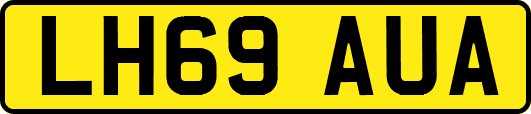 LH69 AUA